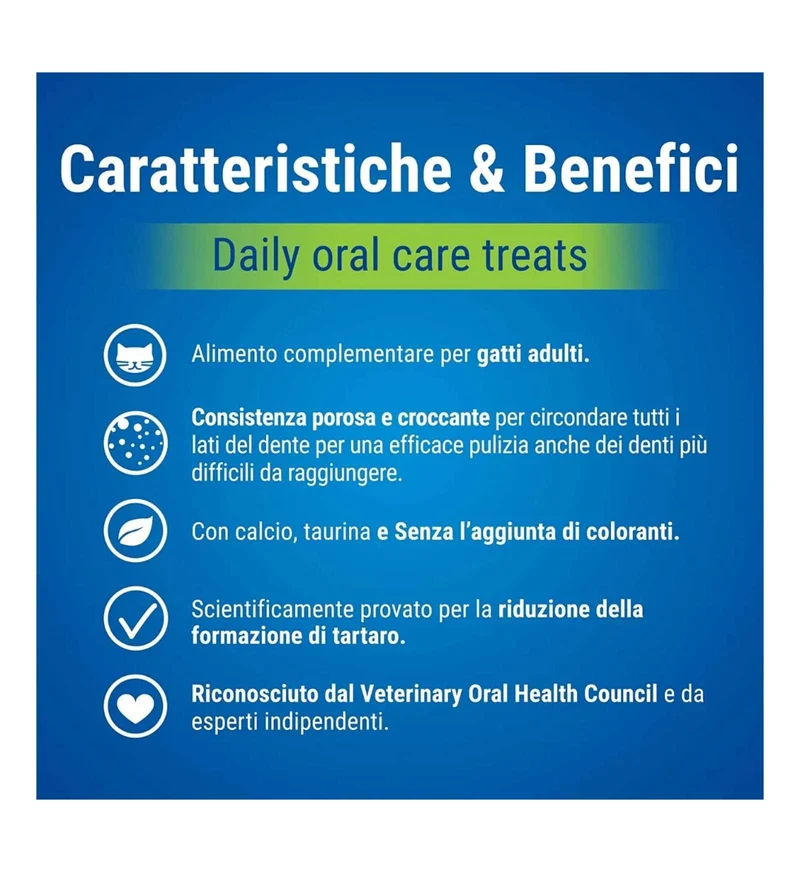 Caratteristiche & Benefici

Daily oral care treats

Alimento complementare per gatti adulti.

Consistenza porosa e croccante per circondare tutti i lati del dente per una efficace pulizia anche dei denti più difficili da raggiungere.

Con calcio, taurina e Senza l'aggiunta di coloranti.

Scientificamente provato per la riduzione della formazione di tartaro.

Riconosciuto dal Veterinary Oral Health Council e da esperti indipendenti.